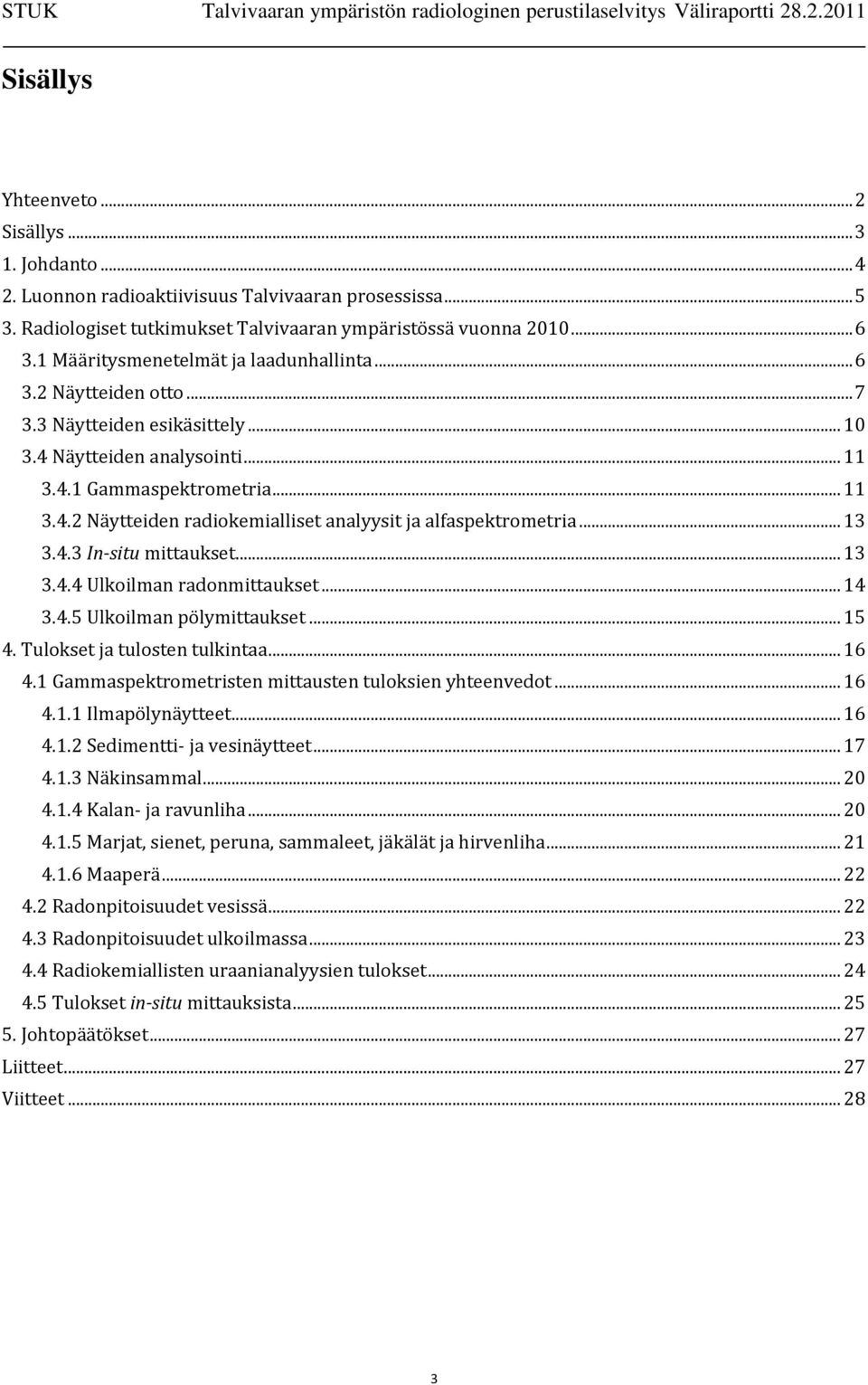 STUK Talvivaaran ympäristön radiologinen perustilaselvitys Väliraportti 28.2.2011

Sisällys

Yhteenveto ... 2
Sisällys ... 3
1. Johdanto ... 4
2. Luonnon radioaktiivisuus Talvivaaran prosessissa ... 5
3. Radiologiset tutkimukset Talvivaaran ympäristössä vuonna 2010 ... 6
3.1 Määritysmenetelmät ja laadunhallinta ... 6
3.2 Näytteiden otto ... 7
3.3 Näytteiden esikäsittely ... 10
3.4 Näytteiden analysointi ... 11
3.4.1 Gammaspektrometria ... 11
3.4.2 Näytteiden radiokemialliset analyysit ja alfaspektrometria ... 13
3.4.3 In-situ mittaukset ... 13
3.4.4 Ulkoilman radonmittaukset ... 14
3.4.5 Ulkoilman pölymittaukset ... 15
4. Tulokset ja tulosten tulkintaa ... 16
4.1 Gammaspektrometristen mittausten tuloksien yhteenvedot ... 16
4.1.1 Ilmapölynäytteet ... 16
4.1.2 Sedimentti- ja vesinäytteet ... 17
4.1.3 Näkinsammal ... 20
4.1.4 Kalan- ja ravunliha ... 20
4.1.5 Marjat, sienet, peruna, sammaleet, jäkälät ja hirvenliha ... 21
4.1.6 Maaperä ... 22
4.2 Radonpitoisuudet vesissä ... 22
4.3 Radonpitoisuudet ulkoilmassa ... 23
4.4 Radiokemiallisten uraanianalyysien tulokset ... 24
4.5 Tulokset in-situ mittauksista ... 25
5. Johtopäätökset ... 27
Liitteet ... 27
Viitteet ... 28

3